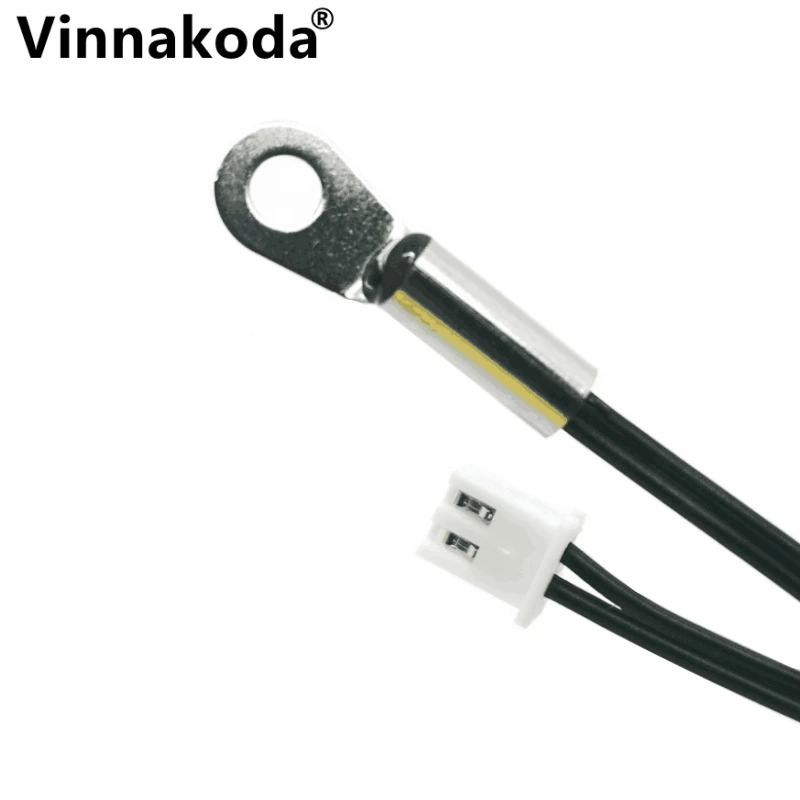 Vinnakoda®